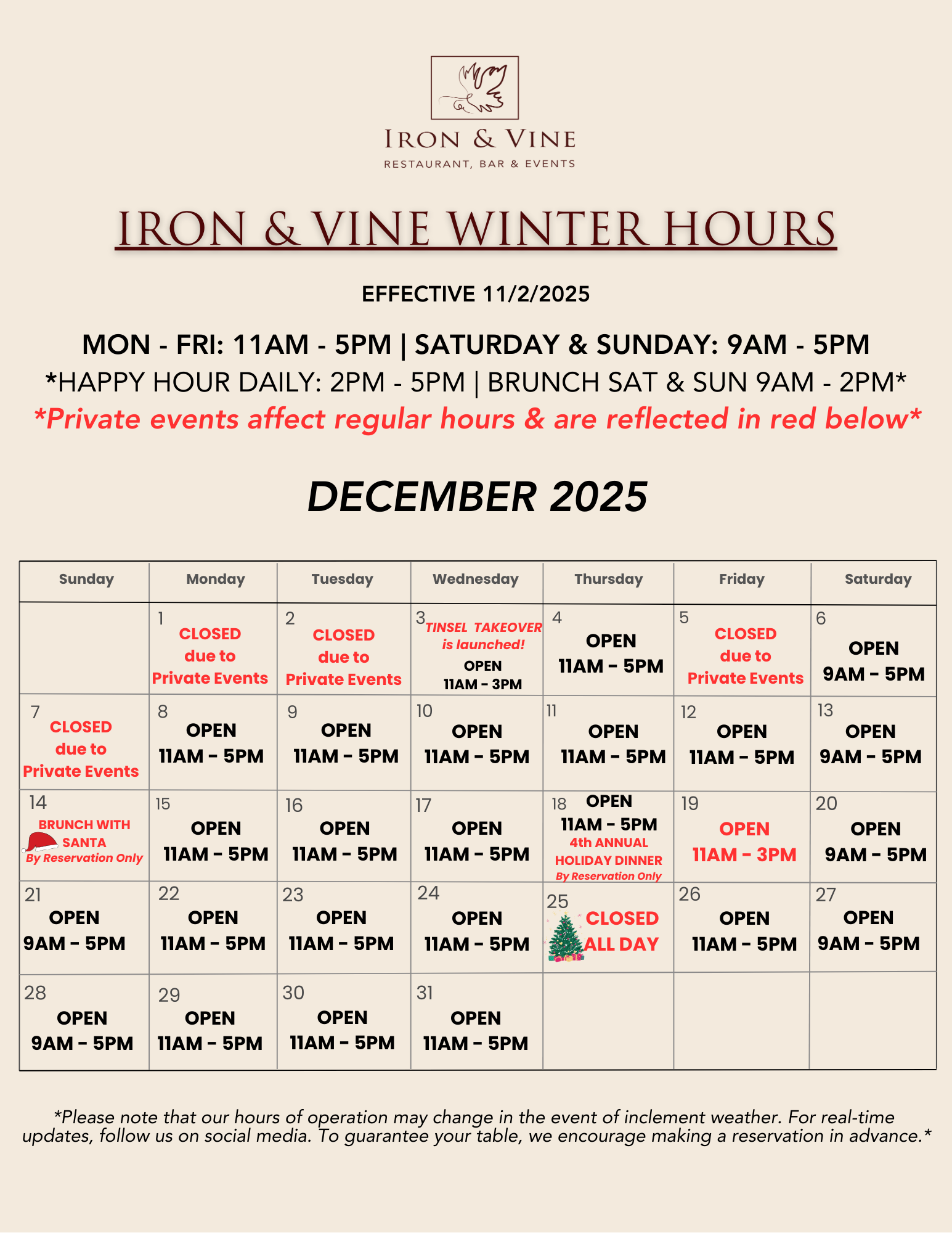 IRON & VINE
RESTAURANT, BAR & EVENTS

IRON & VINE WINTER HOURS

EFFECTIVE 11/2/2025

MON - FRI: 11AM - 5PM | SATURDAY & SUNDAY: 9AM - 5PM

*HAPPY HOUR DAILY: 2PM - 5PM | BRUNCH SAT & SUN 9AM - 2PM*

*Private events affect regular hours & are reflected in red below*

DECEMBER 2025

| Sunday | Monday | Tuesday | Wednesday | Thursday | Friday | Saturday |
|---|---|---|---|---|---|---|
| | 1 CLOSED due to Private Events | 2 CLOSED due to Private Events | 3 TINSEL TAKEOVER is launched! OPEN 11AM - 3PM | 4 OPEN 11AM - 5PM | 5 CLOSED due to Private Events | 6 OPEN 9AM - 5PM |
| 7 CLOSED due to Private Events | 8 OPEN 11AM - 5PM | 9 OPEN 11AM - 5PM | 10 OPEN 11AM - 5PM | 11 OPEN 11AM - 5PM | 12 OPEN 11AM - 5PM | 13 OPEN 9AM - 5PM |
| 14 BRUNCH WITH SANTA By Reservation Only | 15 OPEN 11AM - 5PM | 16 OPEN 11AM - 5PM | 17 OPEN 11AM - 5PM | 18 OPEN 11AM - 5PM 4th ANNUAL HOLIDAY DINNER By Reservation Only | 19 OPEN 11AM - 3PM | 20 OPEN 9AM - 5PM |
| 21 OPEN 9AM - 5PM | 22 OPEN 11AM - 5PM | 23 OPEN 11AM - 5PM | 24 OPEN 11AM - 5PM | 25 CLOSED ALL DAY | 26 OPEN 11AM - 5PM | 27 OPEN 9AM - 5PM |
| 28 OPEN 9AM - 5PM | 29 OPEN 11AM - 5PM | 30 OPEN 11AM - 5PM | 31 OPEN 11AM - 5PM | | | |

*Please note that our hours of operation may change in the event of inclement weather. For real-time updates, follow us on social media. To guarantee your table, we encourage making a reservation in advance.*